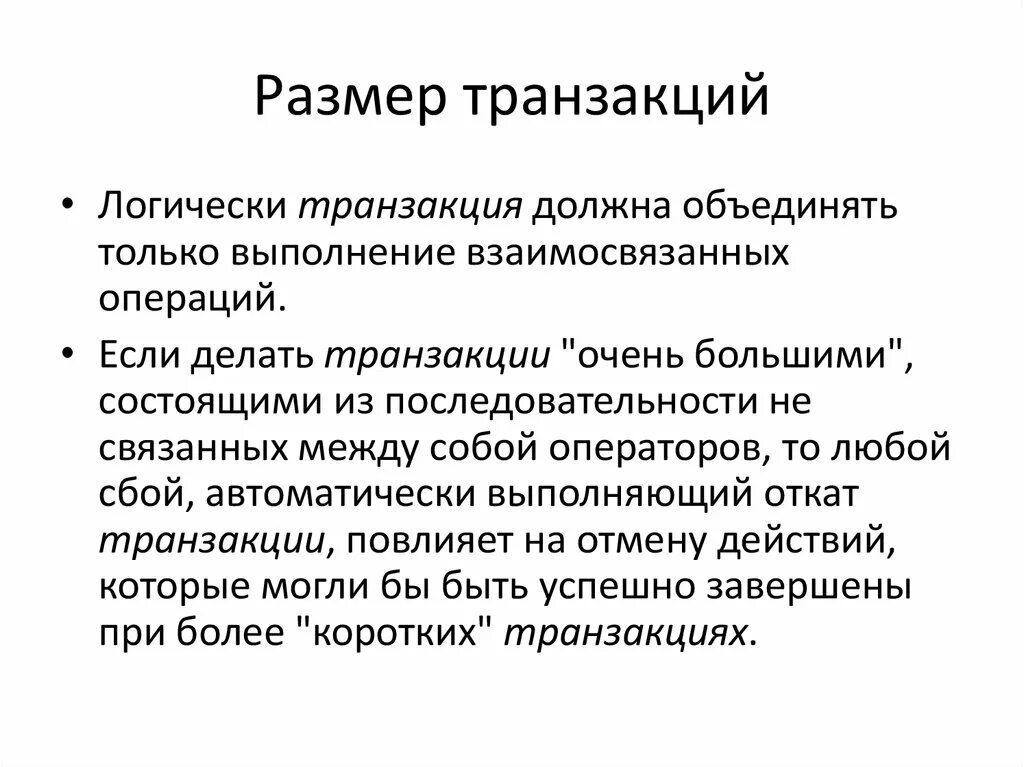 Размер транзакций

• Логически транзакция должна объединять только выполнение взаимосвязанных операций.

• Если делать транзакции "очень большими", состоящими из последовательности не связанных между собой операторов, то любой сбой, автоматически выполняющий откат транзакции, повлияет на отмену действий, которые могли бы быть успешно завершены при более "коротких" транзакциях.